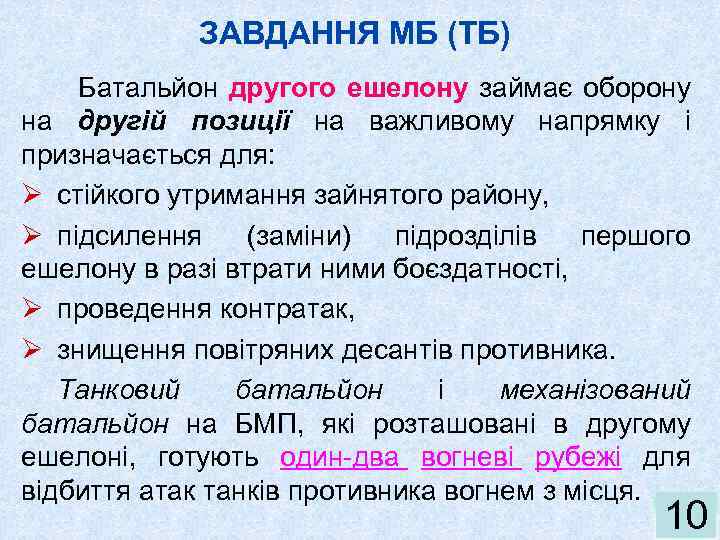 ЗАВДАННЯ МБ (ТБ)

Батальйон другого ешелону займає оборону на другій позиції на важливому напрямку і призначається для:

➢ стійкого утримання зайнятого району,

➢ підсилення (заміни) підрозділів першого ешелону в разі втрати ними боєздатності,

➢ проведення контратак,

➢ знищення повітряних десантів противника.

Танковий батальйон і механізований батальйон на БМП, які розташовані в другому ешелоні, готують один-два вогневі рубежі для відбиття атак танків противника вогнем з місця.

10